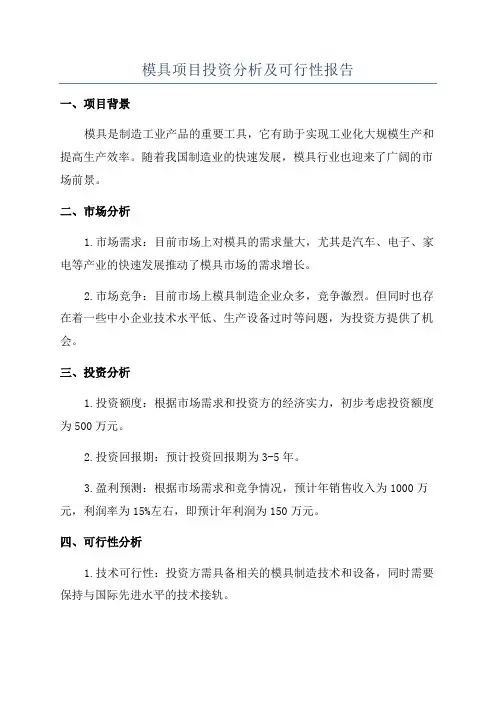 模具项目投资分析及可行性报告

一、项目背景

模具是制造工业产品的重要工具，它有助于实现工业化大规模生产和提高生产效率。随着我国制造业的快速发展，模具行业也迎来了广阔的市场前景。

二、市场分析

1.市场需求：目前市场上对模具的需求量大，尤其是汽车、电子、家电等产业的快速发展推动了模具市场的需求增长。

2.市场竞争：目前市场上模具制造企业众多，竞争激烈。但同时也存在着一些中小企业技术水平低、生产设备过时等问题，为投资方提供了机会。

三、投资分析

1.投资额度：根据市场需求和投资方的经济实力，初步考虑投资额度为500万元。

2.投资回报期：预计投资回报期为3-5年。

3.盈利预测：根据市场需求和竞争情况，预计年销售收入为1000万元，利润率为15%左右，即预计年利润为150万元。

四、可行性分析

1.技术可行性：投资方需具备相关的模具制造技术和设备，同时需要保持与国际先进水平的技术接轨。